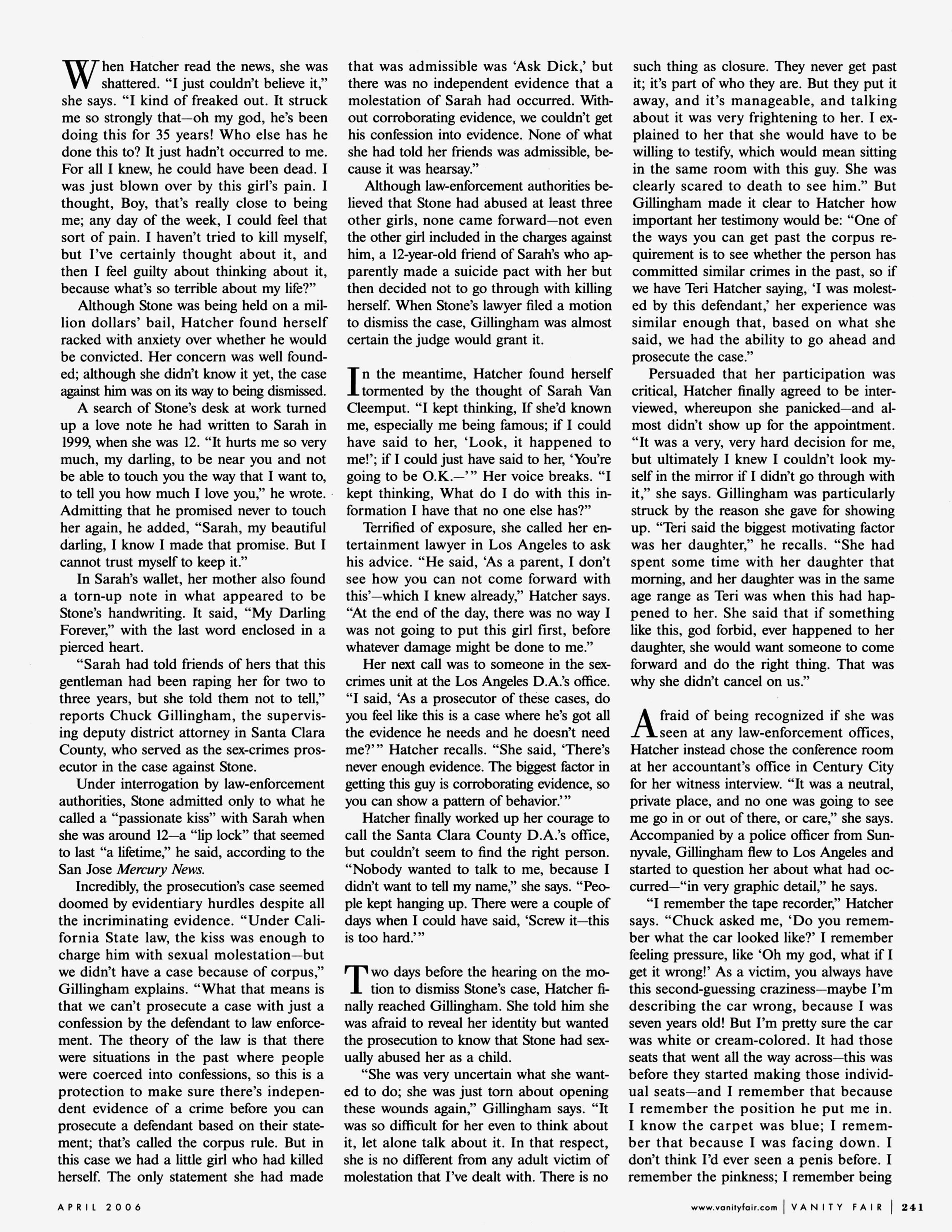 When Hatcher read the news, she was shattered. "I just couldn't believe it," she says. "I kind of freaked out. It struck me so strongly that—oh my god, he's been doing this for 35 years! Who else has he done this to? It just hadn't occurred to me. For all I knew, he could have been dead. I was just blown over by this girl's pain. I thought, Boy, that's really close to being me; any day of the week, I could feel that sort of pain. I haven't tried to kill myself, but I've certainly thought about it, and then I feel guilty about thinking about it, because what's so terrible about my life?"

Although Stone was being held on a million dollars' bail, Hatcher found herself racked with anxiety over whether he would be convicted. Her concern was well founded; although she didn't know it yet, the case against him was on its way to being dismissed.

A search of Stone's desk at work turned up a love note he had written to Sarah in 1999, when she was 12. "It hurts me so very much, my darling, to be near you and not be able to touch you the way that I want to, to tell you how much I love you," he wrote. Admitting that he promised never to touch her again, he added, "Sarah, my beautiful darling, I know I made that promise. But I cannot trust myself to keep it."

In Sarah's wallet, her mother also found a torn-up note in what appeared to be Stone's handwriting. It said, "My Darling Forever," with the last word enclosed in a pierced heart.

"Sarah had told friends of hers that this gentleman had been raping her for two to three years, but she told them not to tell," reports Chuck Gillingham, the supervising deputy district attorney in Santa Clara County, who served as the sex-crimes prosecutor in the case against Stone.

Under interrogation by law-enforcement authorities, Stone admitted only to what he called a "passionate kiss" with Sarah when she was around 12—a "lip lock" that seemed to last "a lifetime," he said, according to the San Jose Mercury News.

Incredibly, the prosecution's case seemed doomed by evidentiary hurdles despite all the incriminating evidence. "Under California State law, the kiss was enough to charge him with sexual molestation—but we didn't have a case because of corpus," Gillingham explains. "What that means is that we can't prosecute a case with just a confession by the defendant to law enforcement. The theory of the law is that there were situations in the past where people were coerced into confessions, so this is a protection to make sure there's independent evidence of a crime before you can prosecute a defendant based on their statement; that's called the corpus rule. But in this case we had a little girl who had killed herself. The only statement she had made that was admissible was 'Ask Dick,' but there was no independent evidence that a molestation of Sarah had occurred. Without corroborating evidence, we couldn't get his confession into evidence. None of what she had told her friends was admissible, because it was hearsay."

Although law-enforcement authorities believed that Stone had abused at least three other girls, none came forward—not even the other girl included in the charges against him, a 12-year-old friend of Sarah's who apparently made a suicide pact with her but then decided not to go through with killing herself. When Stone's lawyer filed a motion to dismiss the case, Gillingham was almost certain the judge would grant it.

In the meantime, Hatcher found herself tormented by the thought of Sarah Van Cleemput. "I kept thinking, If she'd known me, especially me being famous; if I could have said to her, 'Look, it happened to me!'; if I could just have said to her, 'You're going to be O.K.—'" Her voice breaks. "I kept thinking, What do I do with this information I have that no one else has?"

Terrified of exposure, she called her entertainment lawyer in Los Angeles to ask his advice. "He said, 'As a parent, I don't see how you can not come forward with this'—which I knew already," Hatcher says. "At the end of the day, there was no way I was not going to put this girl first, before whatever damage might be done to me."

Her next call was to someone in the sex-crimes unit at the Los Angeles D.A.'s office. "I said, 'As a prosecutor of these cases, do you feel like this is a case where he's got all the evidence he needs and he doesn't need me?'" Hatcher recalls. "She said, 'There's never enough evidence. The biggest factor in getting this guy is corroborating evidence, so you can show a pattern of behavior.'"

Hatcher finally worked up her courage to call the Santa Clara County D.A.'s office, but couldn't seem to find the right person. "Nobody wanted to talk to me, because I didn't want to tell my name," she says. "People kept hanging up. There were a couple of days when I could have said, 'Screw it—this is too hard.'"

Two days before the hearing on the motion to dismiss Stone's case, Hatcher finally reached Gillingham. She told him she was afraid to reveal her identity but wanted the prosecution to know that Stone had sexually abused her as a child.

"She was very uncertain what she wanted to do; she was just torn about opening these wounds again," Gillingham says. "It was so difficult for her even to think about it, let alone talk about it. In that respect, she is no different from any adult victim of molestation that I've dealt with. There is no such thing as closure. They never get past it; it's part of who they are. But they put it away, and it's manageable, and talking about it was very frightening to her. I explained to her that she would have to be willing to testify, which would mean sitting in the same room with this guy. She was clearly scared to death to see him." But Gillingham made it clear to Hatcher how important her testimony would be: "One of the ways you can get past the corpus requirement is to see whether the person has committed similar crimes in the past, so if we have Teri Hatcher saying, 'I was molested by this defendant,' her experience was similar enough that, based on what she said, we had the ability to go ahead and prosecute the case."

Persuaded that her participation was critical, Hatcher finally agreed to be interviewed, whereupon she panicked—and almost didn't show up for the appointment. "It was a very, very hard decision for me, but ultimately I knew I couldn't look myself in the mirror if I didn't go through with it," she says. Gillingham was particularly struck by the reason she gave for showing up. "Teri said the biggest motivating factor was her daughter," he recalls. "She had spent some time with her daughter that morning, and her daughter was in the same age range as Teri was when this had happened to her. She said that if something like this, god forbid, ever happened to her daughter, she would want someone to come forward and do the right thing. That was why she didn't cancel on us."

Afraid of being recognized if she was seen at any law-enforcement offices, Hatcher instead chose the conference room at her accountant's office in Century City for her witness interview. "It was a neutral, private place, and no one was going to see me go in or out of there, or care," she says. Accompanied by a police officer from Sunnyvale, Gillingham flew to Los Angeles and started to question her about what had occurred—"in very graphic detail," he says.

"I remember the tape recorder," Hatcher says. "Chuck asked me, 'Do you remember what the car looked like?' I remember feeling pressure, like 'Oh my god, what if I get it wrong!' As a victim, you always have this second-guessing craziness—maybe I'm describing the car wrong, because I was seven years old! But I'm pretty sure the car was white or cream-colored. It had those seats that went all the way across—this was before they started making those individual seats—and I remember that because I remember the position he put me in. I know the carpet was blue; I remember that because I was facing down. I don't think I'd ever seen a penis before. I remember the pinkness; I remember being

APRIL 2006

www.vanityfair.com | VANITY FAIR | 241